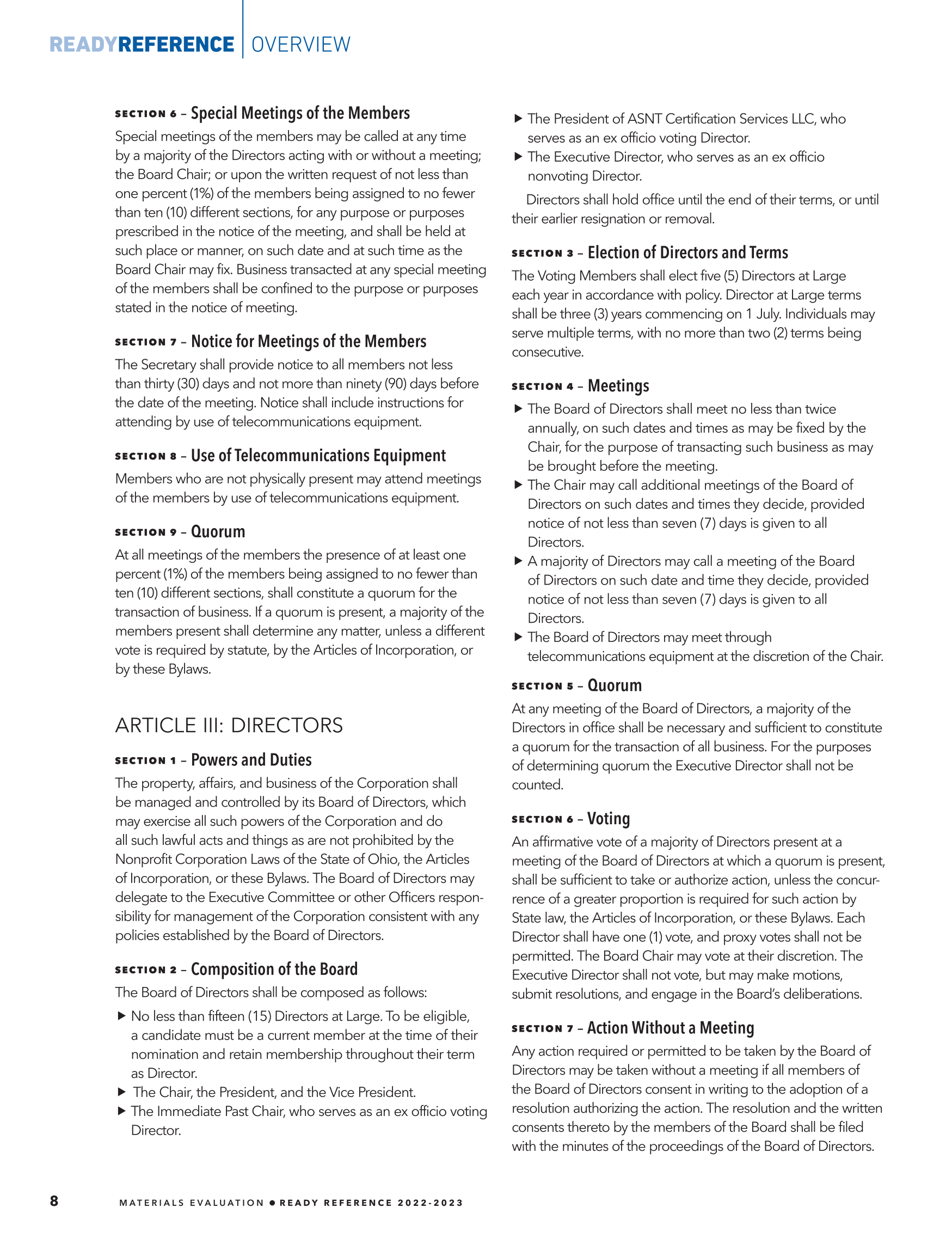 READYREFERENCE | OVERVIEW

SECTION 6 – Special Meetings of the Members

Special meetings of the members may be called at any time by a majority of the Directors acting with or without a meeting; the Board Chair; or upon the written request of not less than one percent (1%) of the members being assigned to no fewer than ten (10) different sections, for any purpose or purposes prescribed in the notice of the meeting, and shall be held at such place or manner, on such date and at such time as the Board Chair may fix. Business transacted at any special meeting of the members shall be confined to the purpose or purposes stated in the notice of meeting.

SECTION 7 – Notice for Meetings of the Members

The Secretary shall provide notice to all members not less than thirty (30) days and not more than ninety (90) days before the date of the meeting. Notice shall include instructions for attending by use of telecommunications equipment.

SECTION 8 – Use of Telecommunications Equipment

Members who are not physically present may attend meetings of the members by use of telecommunications equipment.

SECTION 9 – Quorum

At all meetings of the members the presence of at least one percent (1%) of the members being assigned to no fewer than ten (10) different sections, shall constitute a quorum for the transaction of business. If a quorum is present, a majority of the members present shall determine any matter, unless a different vote is required by statute, by the Articles of Incorporation, or by these Bylaws.

ARTICLE III: DIRECTORS

SECTION 1 – Powers and Duties

The property, affairs, and business of the Corporation shall be managed and controlled by its Board of Directors, which may exercise all such powers of the Corporation and do all such lawful acts and things as are not prohibited by the Nonprofit Corporation Laws of the State of Ohio, the Articles of Incorporation, or these Bylaws. The Board of Directors may delegate to the Executive Committee or other Officers responsibility for management of the Corporation consistent with any policies established by the Board of Directors.

SECTION 2 – Composition of the Board

The Board of Directors shall be composed as follows:

▶ No less than fifteen (15) Directors at Large. To be eligible, a candidate must be a current member at the time of their nomination and retain membership throughout their term as Director.
▶ The Chair, the President, and the Vice President.
▶ The Immediate Past Chair, who serves as an ex officio voting Director.
▶ The President of ASNT Certification Services LLC, who serves as an ex officio voting Director.
▶ The Executive Director, who serves as an ex officio nonvoting Director.

Directors shall hold office until the end of their terms, or until their earlier resignation or removal.

SECTION 3 – Election of Directors and Terms

The Voting Members shall elect five (5) Directors at Large each year in accordance with policy. Director at Large terms shall be three (3) years commencing on 1 July. Individuals may serve multiple terms, with no more than two (2) terms being consecutive.

SECTION 4 – Meetings

▶ The Board of Directors shall meet no less than twice annually, on such dates and times as may be fixed by the Chair, for the purpose of transacting such business as may be brought before the meeting.
▶ The Chair may call additional meetings of the Board of Directors on such dates and times they decide, provided notice of not less than seven (7) days is given to all Directors.
▶ A majority of Directors may call a meeting of the Board of Directors on such date and time they decide, provided notice of not less than seven (7) days is given to all Directors.
▶ The Board of Directors may meet through telecommunications equipment at the discretion of the Chair.

SECTION 5 – Quorum

At any meeting of the Board of Directors, a majority of the Directors in office shall be necessary and sufficient to constitute a quorum for the transaction of all business. For the purposes of determining quorum the Executive Director shall not be counted.

SECTION 6 – Voting

An affirmative vote of a majority of Directors present at a meeting of the Board of Directors at which a quorum is present, shall be sufficient to take or authorize action, unless the concurrence of a greater proportion is required for such action by State law, the Articles of Incorporation, or these Bylaws. Each Director shall have one (1) vote, and proxy votes shall not be permitted. The Board Chair may vote at their discretion. The Executive Director shall not vote, but may make motions, submit resolutions, and engage in the Board's deliberations.

SECTION 7 – Action Without a Meeting

Any action required or permitted to be taken by the Board of Directors may be taken without a meeting if all members of the Board of Directors consent in writing to the adoption of a resolution authorizing the action. The resolution and the written consents thereto by the members of the Board shall be filed with the minutes of the proceedings of the Board of Directors.

8 MATERIALS EVALUATION ● READY REFERENCE 2022-2023